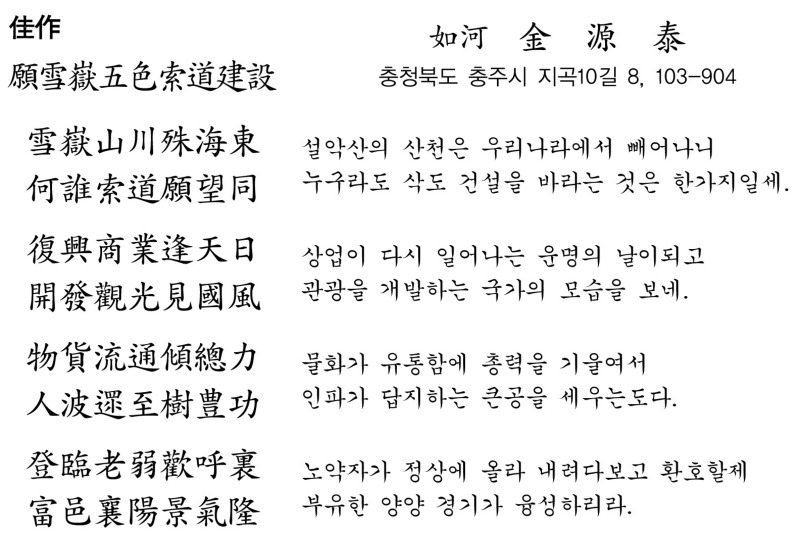 佳作

願雪嶽五色索道建設

如河 金 源 泰

충청북도 충주시 지곡10길 8, 103-904

雪嶽山川殊海東
何誰索道願望同

설악산의 산천은 우리나라에서 빼어나니
누구라도 삭도 건설을 바라는 것은 한가지일세.

復興商業逢天日
開發觀光見國風

상업이 다시 일어나는 운명의 날이되고
관광을 개발하는 국가의 모습을 보네.

物貨流通傾總力
人波遝至樹豊功

물화가 유통함에 총력을 기울여서
인파가 답지하는 큰공을 세우는도다.

登臨老弱歡呼裏
富邑襄陽景氣隆

노약자가 정상에 올라 내려다보고 환호할제
부유한 양양 경기가 융성하리라.